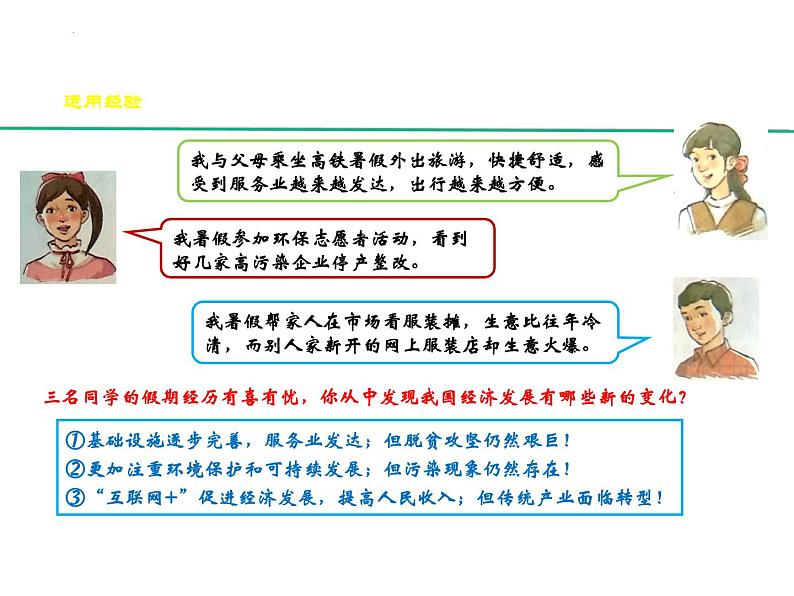 运用经验

我与父母乘坐高铁暑假外出旅游，快捷舒适，感受到服务业越来越发达，出行越来越方便。

我暑假参加环保志愿者活动，看到好几家高污染企业停产整改。

我暑假帮家人在市场看服装摊，生意比往年冷清，而别人家新开的网上服装店却生意火爆。

三名同学的假期经历有喜有忧，你从中发现我国经济发展有哪些新的变化？

①基础设施逐步完善，服务业发达；但脱贫攻坚仍然艰巨！
②更加注重环境保护和可持续发展；但污染现象仍然存在！
③“互联网+”促进经济发展，提高人民收入；但传统产业面临转型！